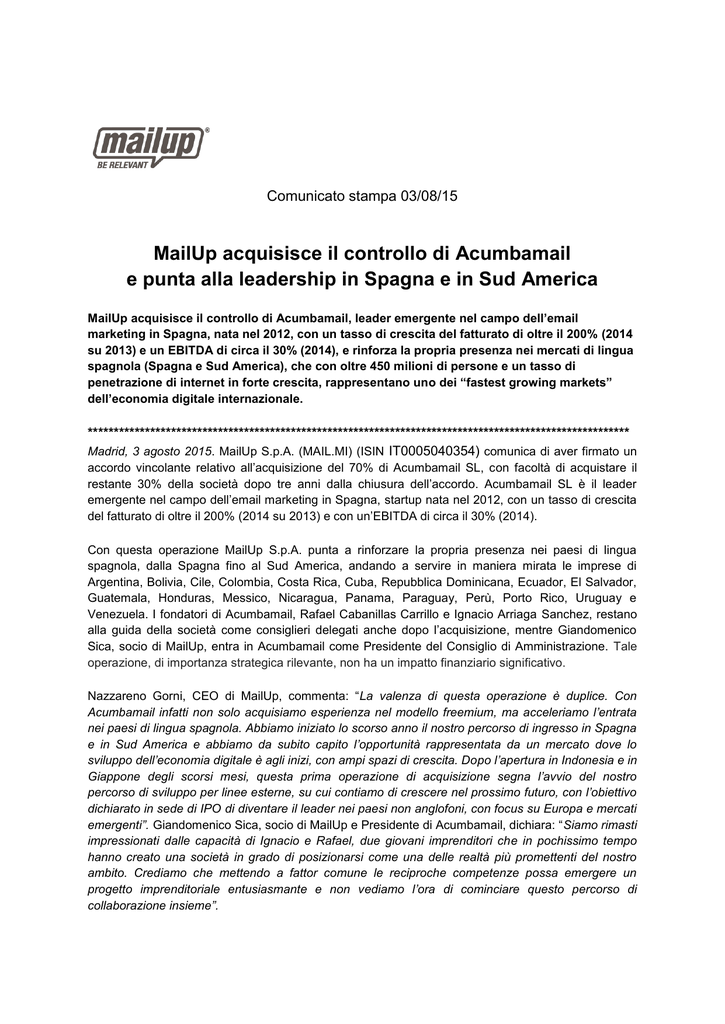 mailup®
BE RELEVANT

Comunicato stampa 03/08/15

MailUp acquisisce il controllo di Acumbamail e punta alla leadership in Spagna e in Sud America

MailUp acquisisce il controllo di Acumbamail, leader emergente nel campo dell'email marketing in Spagna, nata nel 2012, con un tasso di crescita del fatturato di oltre il 200% (2014 su 2013) e un EBITDA di circa il 30% (2014), e rinforza la propria presenza nei mercati di lingua spagnola (Spagna e Sud America), che con oltre 450 milioni di persone e un tasso di penetrazione di internet in forte crescita, rappresentano uno dei "fastest growing markets" dell'economia digitale internazionale.

****************************************************************************************************

Madrid, 3 agosto 2015. MailUp S.p.A. (MAIL.MI) (ISIN IT0005040354) comunica di aver firmato un accordo vincolante relativo all'acquisizione del 70% di Acumbamail SL, con facoltà di acquistare il restante 30% della società dopo tre anni dalla chiusura dell'accordo. Acumbamail SL è il leader emergente nel campo dell'email marketing in Spagna, startup nata nel 2012, con un tasso di crescita del fatturato di oltre il 200% (2014 su 2013) e con un'EBITDA di circa il 30% (2014).

Con questa operazione MailUp S.p.A. punta a rinforzare la propria presenza nei paesi di lingua spagnola, dalla Spagna fino al Sud America, andando a servire in maniera mirata le imprese di Argentina, Bolivia, Cile, Colombia, Costa Rica, Cuba, Repubblica Dominicana, Ecuador, El Salvador, Guatemala, Honduras, Messico, Nicaragua, Panama, Paraguay, Perù, Porto Rico, Uruguay e Venezuela. I fondatori di Acumbamail, Rafael Cabanillas Carrillo e Ignacio Arriaga Sanchez, restano alla guida della società come consiglieri delegati anche dopo l'acquisizione, mentre Giandomenico Sica, socio di MailUp, entra in Acumbamail come Presidente del Consiglio di Amministrazione. Tale operazione, di importanza strategica rilevante, non ha un impatto finanziario significativo.

Nazzareno Gorni, CEO di MailUp, commenta: "La valenza di questa operazione è duplice. Con Acumbamail infatti non solo acquisiamo esperienza nel modello freemium, ma acceleriamo l'entrata nei paesi di lingua spagnola. Abbiamo iniziato lo scorso anno il nostro percorso di ingresso in Spagna e in Sud America e abbiamo da subito capito l'opportunità rappresentata da un mercato dove lo sviluppo dell'economia digitale è agli inizi, con ampi spazi di crescita. Dopo l'apertura in Indonesia e in Giappone degli scorsi mesi, questa prima operazione di acquisizione segna l'avvio del nostro percorso di sviluppo per linee esterne, su cui contiamo di crescere nel prossimo futuro, con l'obiettivo dichiarato in sede di IPO di diventare il leader nei paesi non anglofoni, con focus su Europa e mercati emergenti". Giandomenico Sica, socio di MailUp e Presidente di Acumbamail, dichiara: "Siamo rimasti impressionati dalle capacità di Ignacio e Rafael, due giovani imprenditori che in pochissimo tempo hanno creato una società in grado di posizionarsi come una delle realtà più promettenti del nostro ambito. Crediamo che mettendo a fattor comune le reciproche competenze possa emergere un progetto imprenditoriale entusiasmante e non vediamo l'ora di cominciare questo percorso di collaborazione insieme".